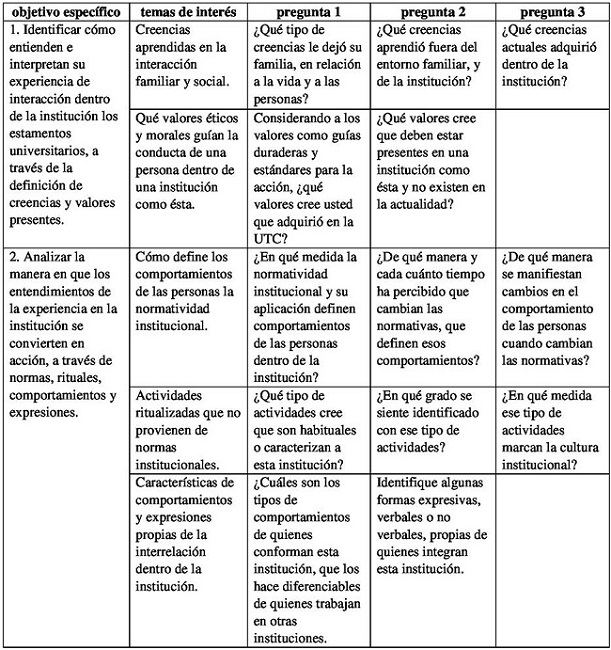 | objetivo específico | temas de interés | pregunta 1 | pregunta 2 | pregunta 3 |
|---|---|---|---|---|
| 1. Identificar cómo entienden e interpretan su experiencia de interacción dentro de la institución los estamentos universitarios, a través de la definición de creencias y valores presentes. | Creencias aprendidas en la interacción familiar y social. | ¿Qué tipo de creencias le dejó su familia, en relación a la vida y a las personas? | ¿Qué creencias aprendió fuera del entorno familiar, y de la institución? | ¿Qué creencias actuales adquirió dentro de la institución? |
| | Qué valores éticos y morales guían la conducta de una persona dentro de una institución como ésta. | Considerando a los valores como guías duraderas y estándares para la acción, ¿qué valores cree usted que adquirió en la UTC? | ¿Qué valores cree que deben estar presentes en una institución como ésta y no existen en la actualidad? | |
| 2. Analizar la manera en que los entendimientos de la experiencia en la institución se convierten en acción, a través de normas, rituales, comportamientos y expresiones. | Cómo define los comportamientos de las personas la normatividad institucional. | ¿En qué medida la normatividad institucional y su aplicación definen comportamientos de las personas dentro de la institución? | ¿De qué manera y cada cuánto tiempo ha percibido que cambian las normativas, que definen esos comportamientos? | ¿De qué manera se manifiestan cambios en el comportamiento de las personas cuando cambian las normativas? |
| | Actividades ritualizadas que no provienen de normas institucionales. | ¿Qué tipo de actividades cree que son habituales o caracterizan a esta institución? | ¿En qué grado se siente identificado con ese tipo de actividades? | ¿En qué medida ese tipo de actividades marcan la cultura institucional? |
| | Características de comportamientos y expresiones propias de la interrelación dentro de la institución. | ¿Cuáles son los tipos de comportamientos de quienes conforman esta institución, que los hace diferenciables de quienes trabajan en otras instituciones. | Identifique algunas formas expresivas, verbales o no verbales, propias de quienes integran esta institución. | |